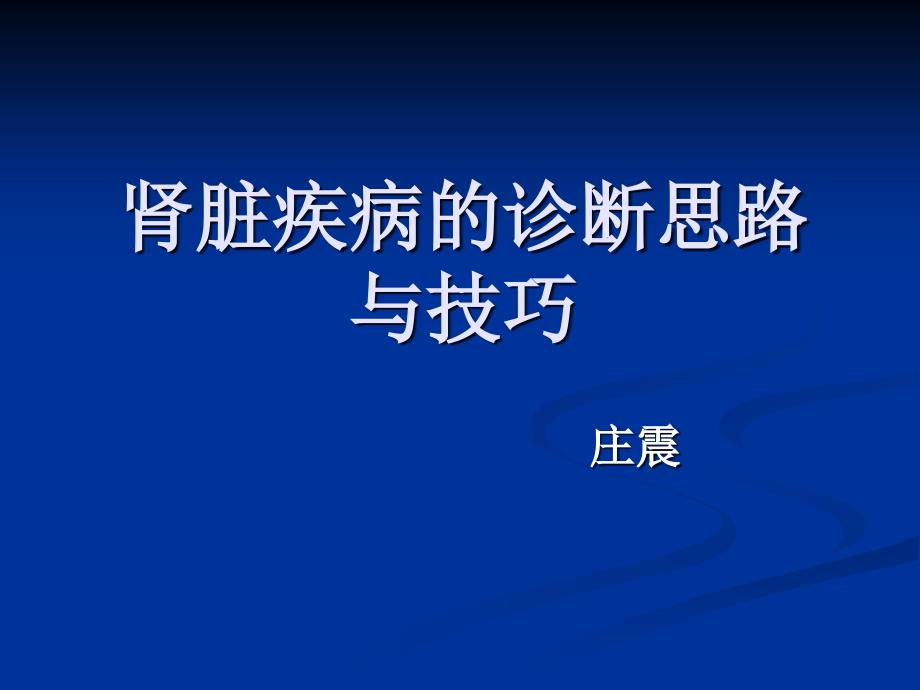 肾脏疾病的诊断思路与技巧

庄震